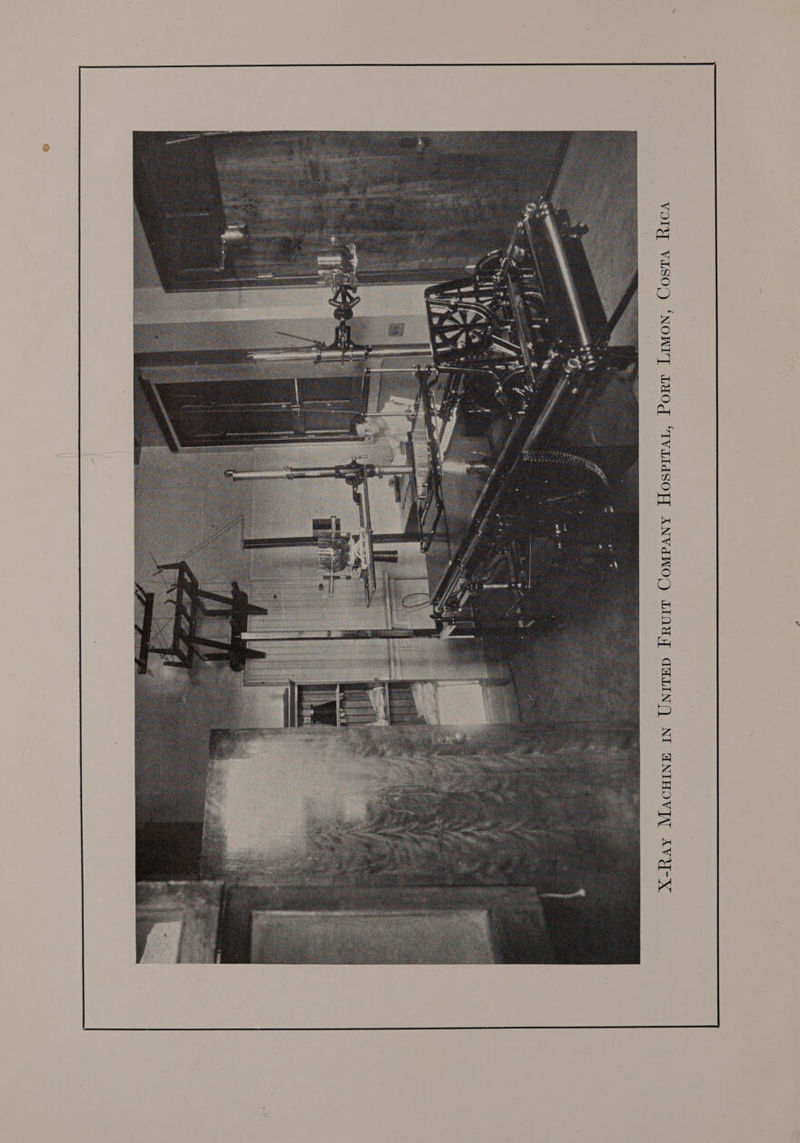 X-Ray Machine in United Fruit Company Hospital, Port Limon, Costa Rica